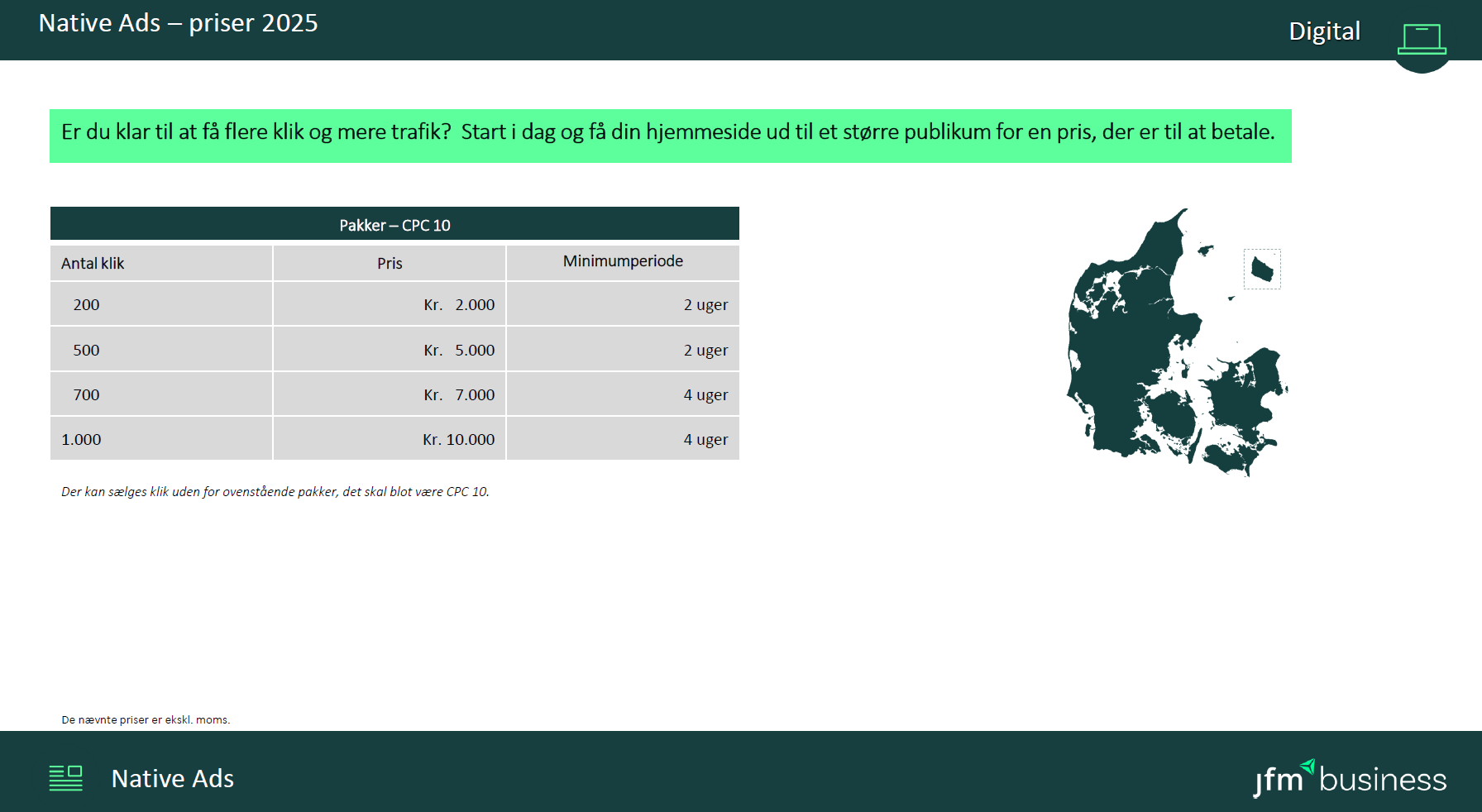 Native Ads – priser 2025

Digital

Er du klar til at få flere klik og mere trafik?  Start i dag og få din hjemmeside ud til et større publikum for en pris, der er til at betale.

| Pakker – CPC 10 | | |
|---|---|---|
| Antal klik | Pris | Minimumperiode |
| 200 | Kr.   2.000 | 2 uger |
| 500 | Kr.   5.000 | 2 uger |
| 700 | Kr.   7.000 | 4 uger |
| 1.000 | Kr. 10.000 | 4 uger |

Der kan sælges klik uden for ovenstående pakker, det skal blot være CPC 10.

De nævnte priser er ekskl. moms.

Native Ads

jfm business